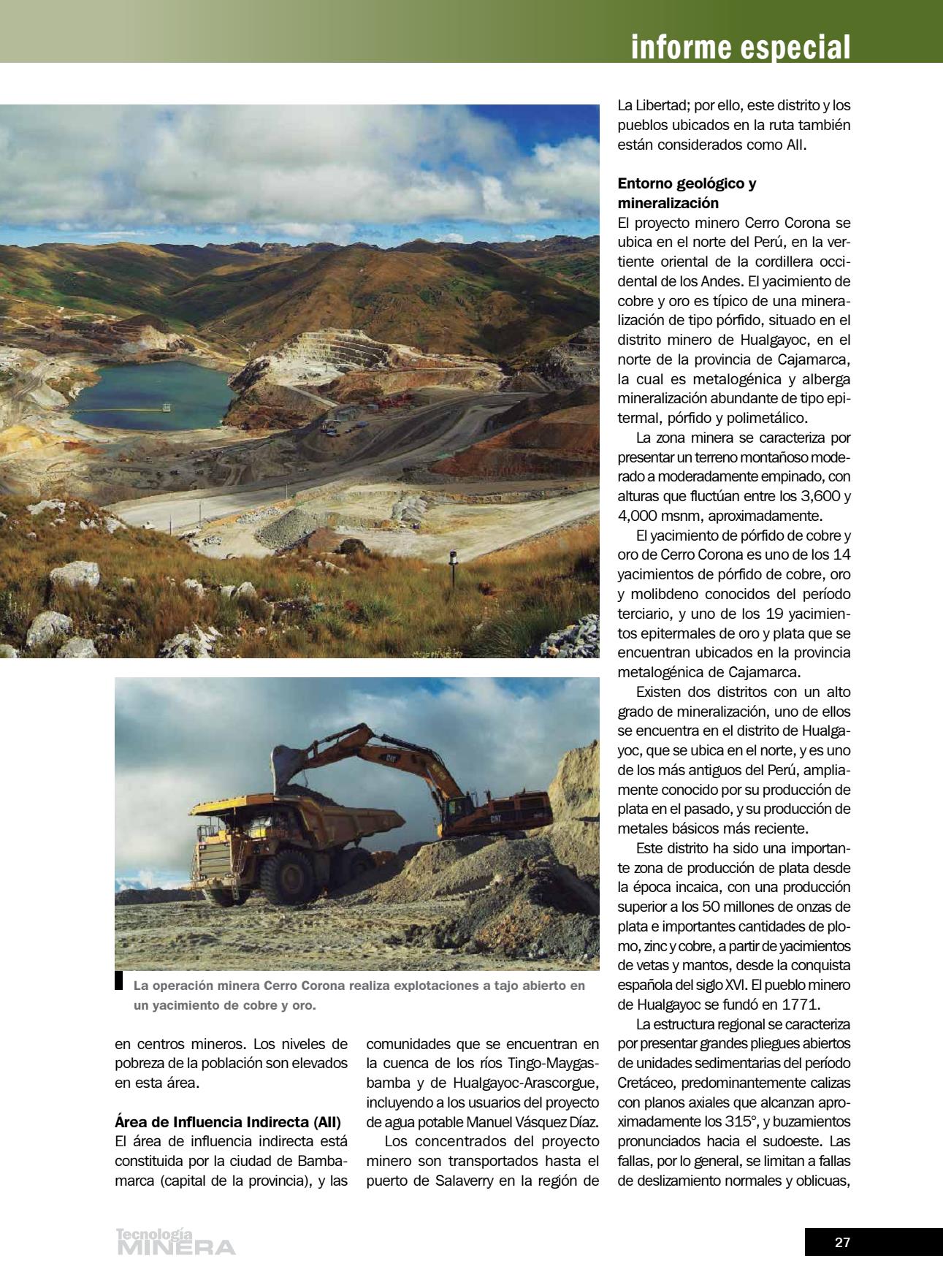 informe especial

La operación minera Cerro Corona realiza explotaciones a tajo abierto en un yacimiento de cobre y oro.

en centros mineros. Los niveles de pobreza de la población son elevados en esta área.

**Área de Influencia Indirecta (AII)**
El área de influencia indirecta está constituida por la ciudad de Bambamarca (capital de la provincia), y las comunidades que se encuentran en la cuenca de los ríos Tingo-Maygasbamba y de Hualgayoc-Arascorgue, incluyendo a los usuarios del proyecto de agua potable Manuel Vásquez Díaz.

Los concentrados del proyecto minero son transportados hasta el puerto de Salaverry en la región de La Libertad; por ello, este distrito y los pueblos ubicados en la ruta también están considerados como AII.

**Entorno geológico y mineralización**
El proyecto minero Cerro Corona se ubica en el norte del Perú, en la vertiente oriental de la cordillera occidental de los Andes. El yacimiento de cobre y oro es típico de una mineralización de tipo pórfido, situado en el distrito minero de Hualgayoc, en el norte de la provincia de Cajamarca, la cual es metalogénica y alberga mineralización abundante de tipo epitermal, pórfido y polimetálico.

La zona minera se caracteriza por presentar un terreno montañoso moderado a moderadamente empinado, con alturas que fluctúan entre los 3,600 y 4,000 msnm, aproximadamente.

El yacimiento de pórfido de cobre y oro de Cerro Corona es uno de los 14 yacimientos de pórfido de cobre, oro y molibdeno conocidos del período terciario, y uno de los 19 yacimientos epitermales de oro y plata que se encuentran ubicados en la provincia metalogénica de Cajamarca.

Existen dos distritos con un alto grado de mineralización, uno de ellos se encuentra en el distrito de Hualgayoc, que se ubica en el norte, y es uno de los más antiguos del Perú, ampliamente conocido por su producción de plata en el pasado, y su producción de metales básicos más reciente.

Este distrito ha sido una importante zona de producción de plata desde la época incaica, con una producción superior a los 50 millones de onzas de plata e importantes cantidades de plomo, zinc y cobre, a partir de yacimientos de vetas y mantos, desde la conquista española del siglo XVI. El pueblo minero de Hualgayoc se fundó en 1771.

La estructura regional se caracteriza por presentar grandes pliegues abiertos de unidades sedimentarias del período Cretáceo, predominantemente calizas con planos axiales que alcanzan aproximadamente los 315°, y buzamientos pronunciados hacia el sudoeste. Las fallas, por lo general, se limitan a fallas de deslizamiento normales y oblicuas,

Tecnología MINERA

27